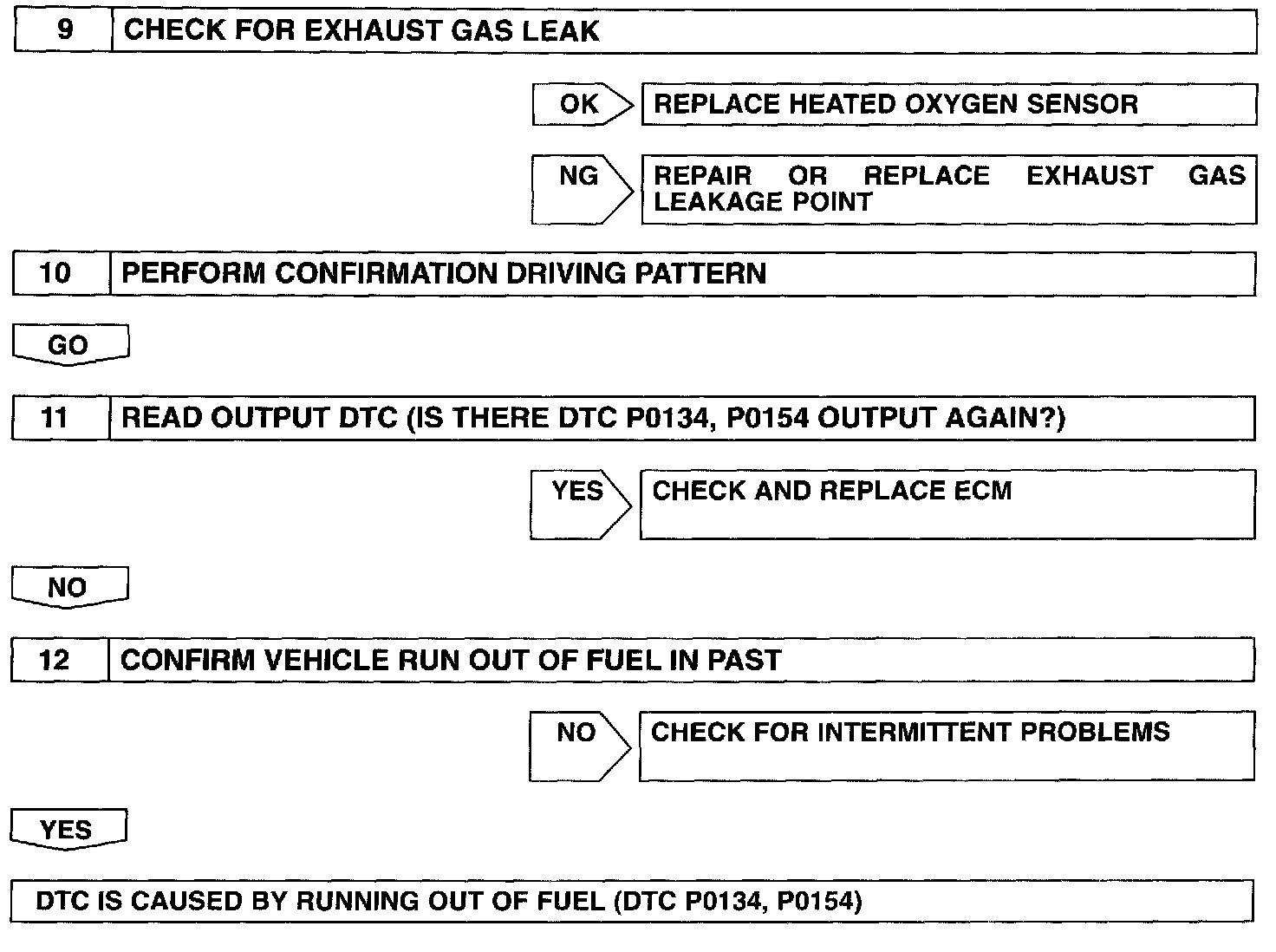 9 CHECK FOR EXHAUST GAS LEAK

OK REPLACE HEATED OXYGEN SENSOR

NG REPAIR OR REPLACE EXHAUST GAS LEAKAGE POINT

10 PERFORM CONFIRMATION DRIVING PATTERN

GO

11 READ OUTPUT DTC (IS THERE DTC P0134, P0154 OUTPUT AGAIN?)

YES CHECK AND REPLACE ECM

NO

12 CONFIRM VEHICLE RUN OUT OF FUEL IN PAST

NO CHECK FOR INTERMITTENT PROBLEMS

YES

DTC IS CAUSED BY RUNNING OUT OF FUEL (DTC P0134, P0154)